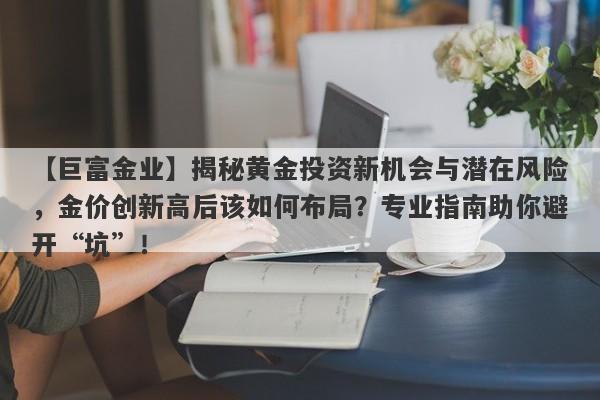 【巨富金业】揭秘黄金投资新机会与潜在风险，金价创新高后该如何布局？专业指南助你避开“坑”！